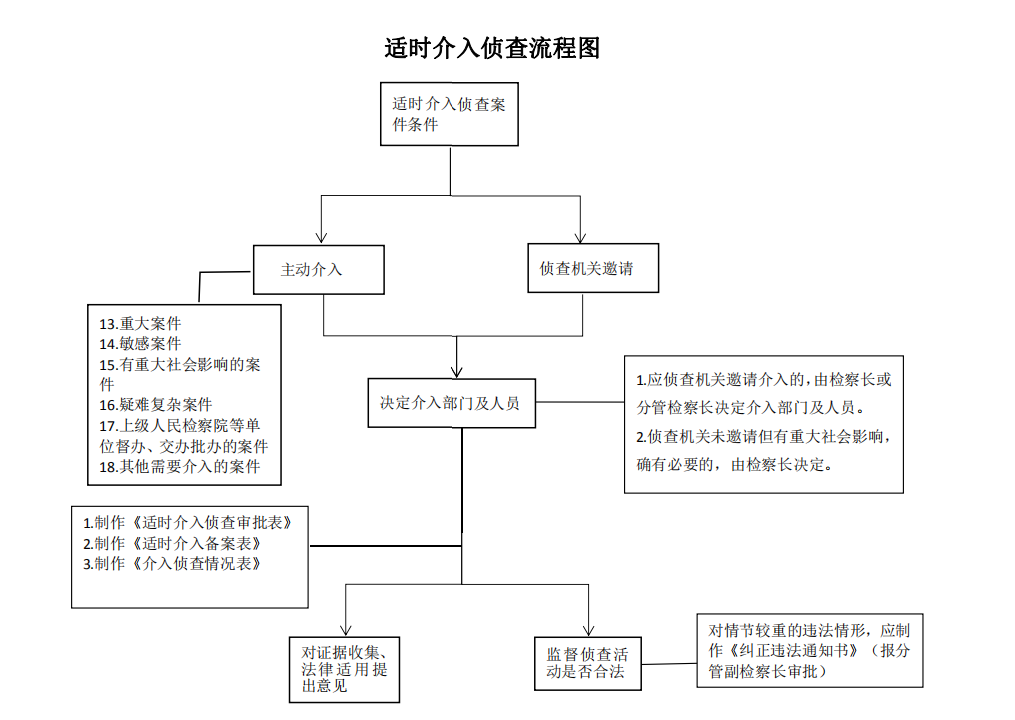 适时介入侦查流程图

适时介入侦查案件条件

主动介入

侦查机关邀请

13.重大案件
14.敏感案件
15.有重大社会影响的案件
16.疑难复杂案件
17.上级人民检察院等单位督办、交办批办的案件
18.其他需要介入的案件

决定介入部门及人员

1.应侦查机关邀请介入的，由检察长或分管检察长决定介入部门及人员。
2.侦查机关未邀请但有重大社会影响，确有必要的，由检察长决定。

1.制作《适时介入侦查审批表》
2.制作《适时介入备案表》
3.制作《介入侦查情况表》

对证据收集、法律适用提出意见

监督侦查活动是否合法

对情节较重的违法情形，应制作《纠正违法通知书》（报分管副检察长审批）